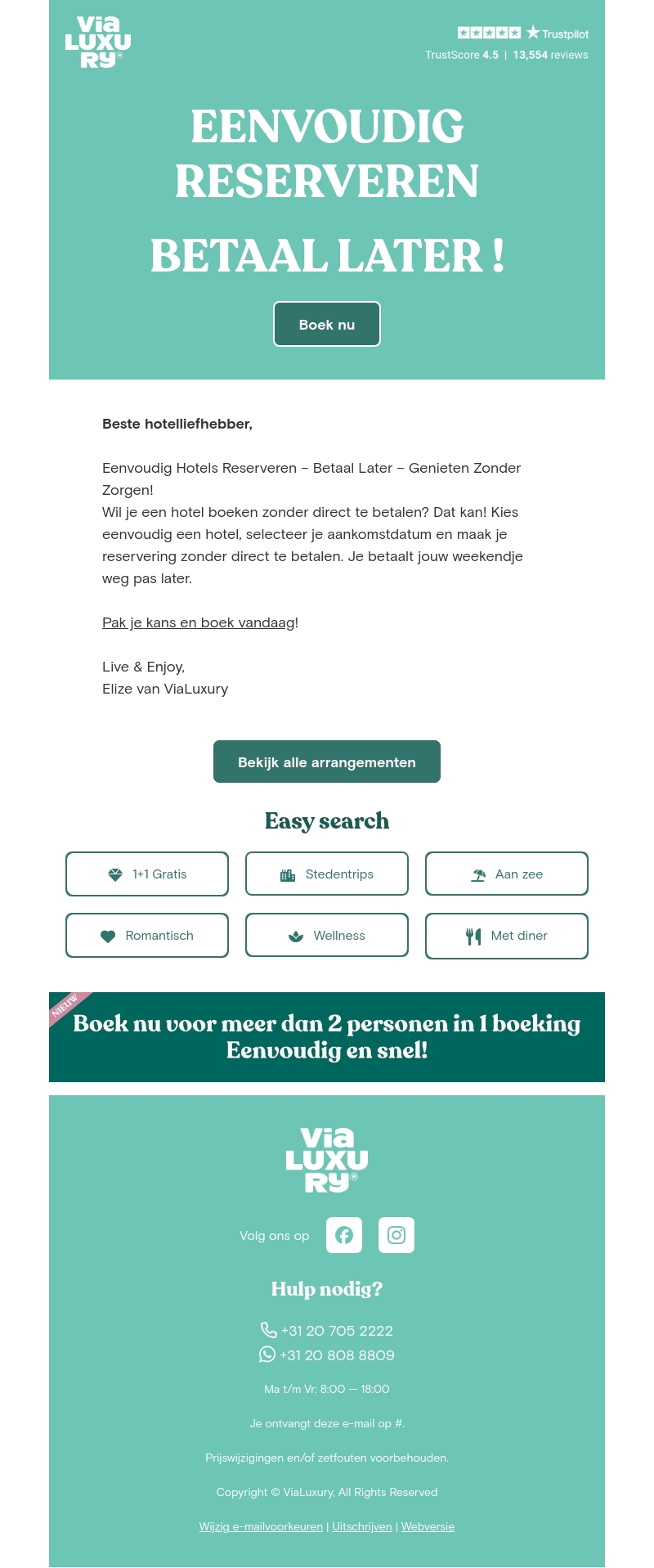 Via LUXU RY®

Trustpilot
TrustScore 4.5 | 13,554 reviews

EENVOUDIG RESERVEREN

BETAAL LATER !

Boek nu

Beste hotelliefhebber,

Eenvoudig Hotels Reserveren – Betaal Later – Genieten Zonder Zorgen!
Wil je een hotel boeken zonder direct te betalen? Dat kan! Kies eenvoudig een hotel, selecteer je aankomstdatum en maak je reservering zonder direct te betalen. Je betaalt jouw weekendje weg pas later.

Pak je kans en boek vandaag!

Live & Enjoy,
Elize van ViaLuxury

Bekijk alle arrangementen

Easy search

1+1 Gratis

Stedentrips

Aan zee

Romantisch

Wellness

Met diner

NIEUW

Boek nu voor meer dan 2 personen in 1 boeking
Eenvoudig en snel!

Via LUXU RY®

Volg ons op

Hulp nodig?

+31 20 705 2222
+31 20 808 8809

Ma t/m Vr: 8:00 — 18:00

Je ontvangt deze e-mail op #.

Prijswijzigingen en/of zetfouten voorbehouden.

Copyright © ViaLuxury, All Rights Reserved

Wijzig e-mailvoorkeuren | Uitschrijven | Webversie